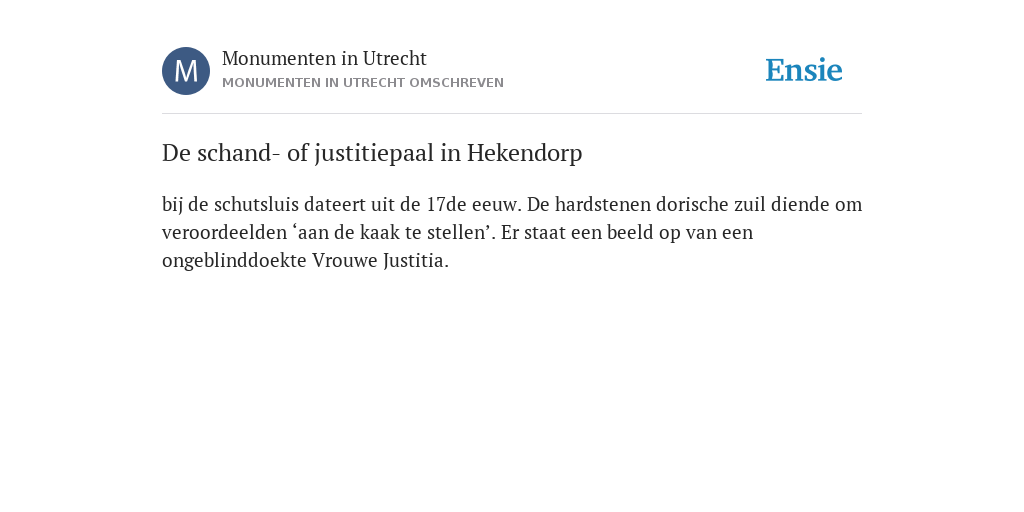 M

Monumenten in Utrecht
MONUMENTEN IN UTRECHT OMSCHREVEN

Ensie

De schand- of justitiepaal in Hekendorp

bij de schutsluis dateert uit de 17de eeuw. De hardstenen dorische zuil diende om veroordeelden ‘aan de kaak te stellen’. Er staat een beeld op van een ongeblinddoekte Vrouwe Justitia.